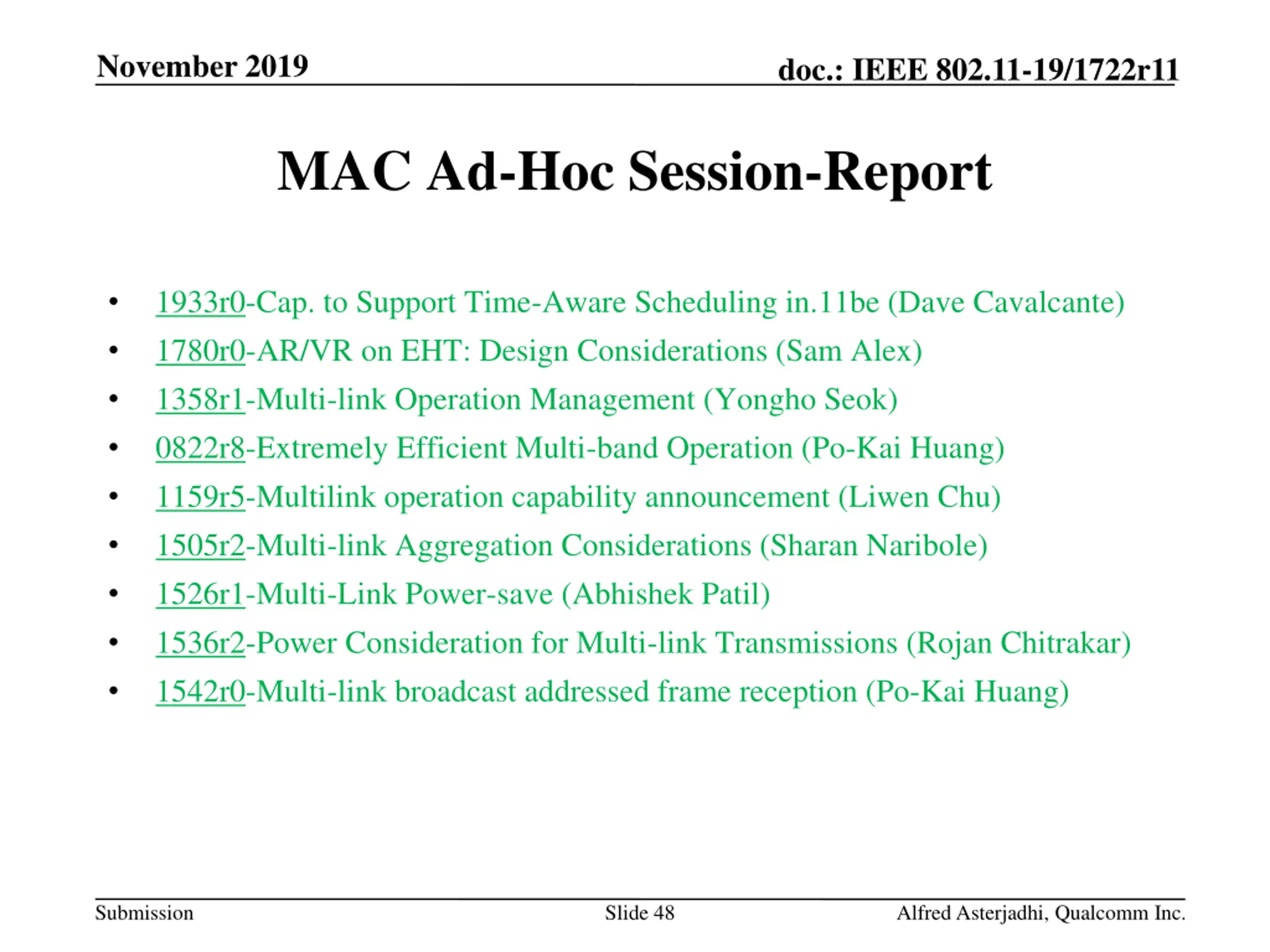 November 2019

doc.: IEEE 802.11-19/1722r11

MAC Ad-Hoc Session-Report

• 1933r0-Cap. to Support Time-Aware Scheduling in.11be (Dave Cavalcante)
• 1780r0-AR/VR on EHT: Design Considerations (Sam Alex)
• 1358r1-Multi-link Operation Management (Yongho Seok)
• 0822r8-Extremely Efficient Multi-band Operation (Po-Kai Huang)
• 1159r5-Multilink operation capability announcement (Liwen Chu)
• 1505r2-Multi-link Aggregation Considerations (Sharan Naribole)
• 1526r1-Multi-Link Power-save (Abhishek Patil)
• 1536r2-Power Consideration for Multi-link Transmissions (Rojan Chitrakar)
• 1542r0-Multi-link broadcast addressed frame reception (Po-Kai Huang)

Submission

Slide 48

Alfred Asterjadhi, Qualcomm Inc.